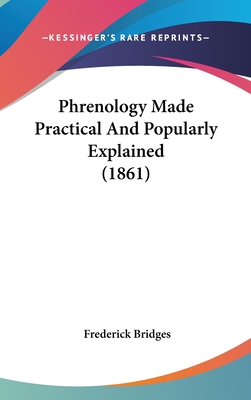 —KESSINGER'S RARE REPRINTS—

Phrenology Made Practical And Popularly Explained (1861)

Frederick Bridges